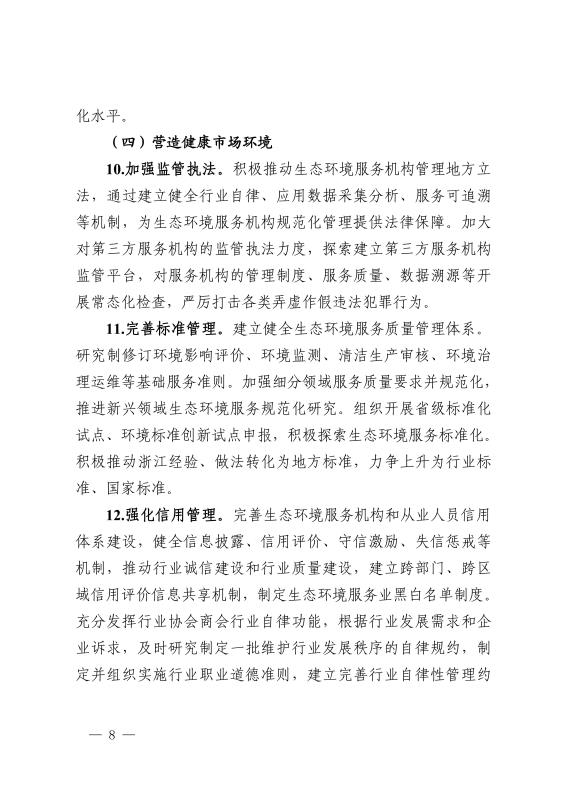 化水平。

（四）营造健康市场环境

10.加强监管执法。积极推动生态环境服务机构管理地方立法，通过建立健全行业自律、应用数据采集分析、服务可追溯等机制，为生态环境服务机构规范化管理提供法律保障。加大对第三方服务机构的监管执法力度，探索建立第三方服务机构监管平台，对服务机构的管理制度、服务质量、数据溯源等开展常态化检查，严厉打击各类弄虚作假违法犯罪行为。

11.完善标准管理。建立健全生态环境服务质量管理体系。研究制修订环境影响评价、环境监测、清洁生产审核、环境治理运维等基础服务准则。加强细分领域服务质量要求并规范化，推进新兴领域生态环境服务规范化研究。组织开展省级标准化试点、环境标准创新试点申报，积极探索生态环境服务标准化。积极推动浙江经验、做法转化为地方标准，力争上升为行业标准、国家标准。

12.强化信用管理。完善生态环境服务机构和从业人员信用体系建设，健全信息披露、信用评价、守信激励、失信惩戒等机制，推动行业诚信建设和行业质量建设，建立跨部门、跨区域信用评价信息共享机制，制定生态环境服务业黑白名单制度。充分发挥行业协会商会行业自律功能，根据行业发展需求和企业诉求，及时研究制定一批维护行业发展秩序的自律规约，制定并组织实施行业职业道德准则，建立完善行业自律性管理约

— 8 —